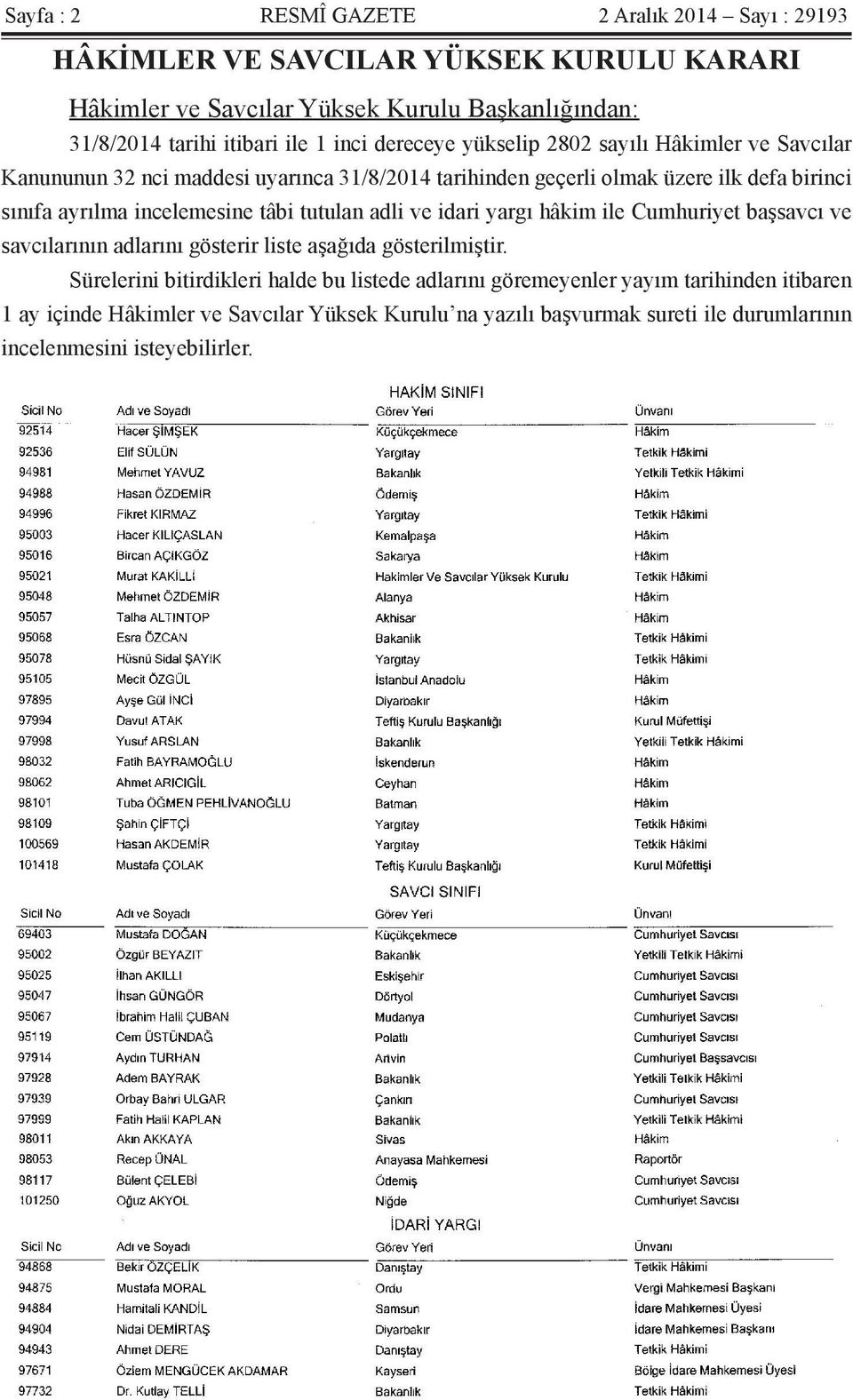 Sayfa : 2 RESMÎ GAZETE 2 Aralık 2014 – Sayı : 29193

HÂKİMLER VE SAVCILAR YÜKSEK KURULU KARARI

Hâkimler ve Savcılar Yüksek Kurulu Başkanlığından:

31/8/2014 tarihi itibari ile 1 inci dereceye yükselip 2802 sayılı Hâkimler ve Savcılar Kanununun 32 nci maddesi uyarınca 31/8/2014 tarihinden geçerli olmak üzere ilk defa birinci sınıfa ayrılma incelemesine tâbi tutulan adli ve idari yargı hâkim ile Cumhuriyet başsavcı ve savcılarının adlarını gösterir liste aşağıda gösterilmiştir.

Sürelerini bitirdikleri halde bu listede adlarını göremeyenler yayım tarihinden itibaren 1 ay içinde Hâkimler ve Savcılar Yüksek Kurulu'na yazılı başvurmak sureti ile durumlarının incelenmesini isteyebilirler.

HAKİM SINIFI

| Sicil No | Adı ve Soyadı | Görev Yeri | Ünvanı |
|---|---|---|---|
| 92514 | Hacer ŞİMŞEK | Küçükçekmece | Hâkim |
| 92536 | Elif SÜLÜN | Yargıtay | Tetkik Hâkimi |
| 94981 | Mehmet YAVUZ | Bakanlık | Yetkili Tetkik Hâkimi |
| 94988 | Hasan ÖZDEMİR | Ödemiş | Hâkim |
| 94996 | Fikret KIRMAZ | Yargıtay | Tetkik Hâkimi |
| 95003 | Hacer KILIÇASLAN | Kemalpaşa | Hâkim |
| 95016 | Bircan AÇIKGÖZ | Sakarya | Hâkim |
| 95021 | Murat KAKİLLİ | Hakimler Ve Savcılar Yüksek Kurulu | Tetkik Hâkimi |
| 95048 | Mehmet ÖZDEMİR | Alanya | Hâkim |
| 95057 | Talha ALTINTOP | Akhisar | Hâkim |
| 95068 | Esra ÖZCAN | Bakanlık | Tetkik Hâkimi |
| 95078 | Hüsnü Sidal ŞAYIK | Yargıtay | Tetkik Hâkimi |
| 95105 | Mecit ÖZGÜL | İstanbul Anadolu | Hâkim |
| 97895 | Ayşe Gül İNCİ | Diyarbakır | Hâkim |
| 97994 | Davut ATAK | Teftiş Kurulu Başkanlığı | Kurul Müfettişi |
| 97998 | Yusuf ARSLAN | Bakanlık | Yetkili Tetkik Hâkimi |
| 98032 | Fatih BAYRAMOĞLU | İskenderun | Hâkim |
| 98062 | Ahmet ARICIGİL | Ceyhan | Hâkim |
| 98101 | Tuba ÖĞMEN PEHLİVANOĞLU | Batman | Hâkim |
| 98109 | Şahin ÇİFTÇİ | Yargıtay | Tetkik Hâkimi |
| 100569 | Hasan AKDEMİR | Yargıtay | Tetkik Hâkimi |
| 101418 | Mustafa ÇOLAK | Teftiş Kurulu Başkanlığı | Kurul Müfettişi |

SAVCI SINIFI

| Sicil No | Adı ve Soyadı | Görev Yeri | Ünvanı |
|---|---|---|---|
| 69403 | Mustafa DOĞAN | Küçükçekmece | Cumhuriyet Savcısı |
| 95002 | Özgür BEYAZIT | Bakanlık | Yetkili Tetkik Hâkimi |
| 95025 | İlhan AKILLI | Eskişehir | Cumhuriyet Savcısı |
| 95047 | İhsan GÜNGÖR | Dörtyol | Cumhuriyet Savcısı |
| 95067 | İbrahim Halil ÇUBAN | Mudanya | Cumhuriyet Savcısı |
| 95119 | Cem ÜSTÜNDAĞ | Polatlı | Cumhuriyet Savcısı |
| 97914 | Aydın TURHAN | Artvin | Cumhuriyet Başsavcısı |
| 97928 | Adem BAYRAK | Bakanlık | Yetkili Tetkik Hâkimi |
| 97939 | Orbay Bahri ULGAR | Çankırı | Cumhuriyet Savcısı |
| 97999 | Fatih Halil KAPLAN | Bakanlık | Yetkili Tetkik Hâkimi |
| 98011 | Akın AKKAYA | Sivas | Hâkim |
| 98053 | Recep ÜNAL | Anayasa Mahkemesi | Raportör |
| 98117 | Bülent ÇELEBİ | Ödemiş | Cumhuriyet Savcısı |
| 101250 | Oğuz AKYOL | Niğde | Cumhuriyet Savcısı |

İDARİ YARGI

| Sicil No | Adı ve Soyadı | Görev Yeri | Ünvanı |
|---|---|---|---|
| 94868 | Bekir ÖZÇELİK | Danıştay | Tetkik Hâkimi |
| 94875 | Mustafa MORAL | Ordu | Vergi Mahkemesi Başkanı |
| 94884 | Hamitali KANDİL | Samsun | İdare Mahkemesi Üyesi |
| 94904 | Nidai DEMİRTAŞ | Diyarbakır | İdare Mahkemesi Başkanı |
| 94943 | Ahmet DERE | Danıştay | Tetkik Hâkimi |
| 97671 | Özlem MENGÜCEK AKDAMAR | Kayseri | Bölge İdare Mahkemesi Üyesi |
| 97732 | Dr. Kutlay TELLİ | Bakanlık | Tetkik Hâkimi |